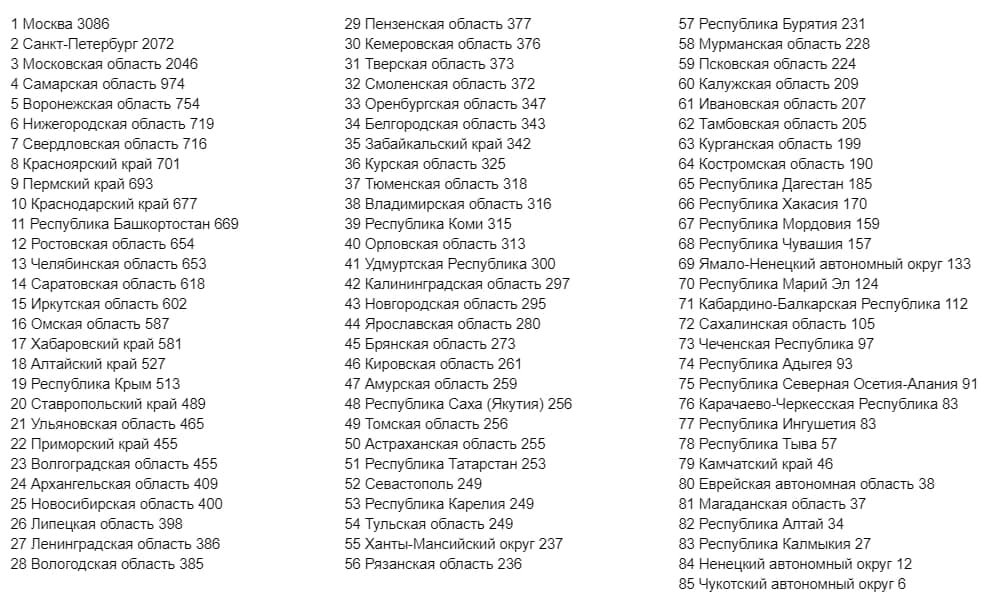 1 Москва 3086
2 Санкт-Петербург 2072
3 Московская область 2046
4 Самарская область 974
5 Воронежская область 754
6 Нижегородская область 719
7 Свердловская область 716
8 Красноярский край 701
9 Пермский край 693
10 Краснодарский край 677
11 Республика Башкортостан 669
12 Ростовская область 654
13 Челябинская область 653
14 Саратовская область 618
15 Иркутская область 602
16 Омская область 587
17 Хабаровский край 581
18 Алтайский край 527
19 Республика Крым 513
20 Ставропольский край 489
21 Ульяновская область 465
22 Приморский край 455
23 Волгоградская область 455
24 Архангельская область 409
25 Новосибирская область 400
26 Липецкая область 398
27 Ленинградская область 386
28 Вологодская область 385

29 Пензенская область 377
30 Кемеровская область 376
31 Тверская область 373
32 Смоленская область 372
33 Оренбургская область 347
34 Белгородская область 343
35 Забайкальский край 342
36 Курская область 325
37 Тюменская область 318
38 Владимирская область 316
39 Республика Коми 315
40 Орловская область 313
41 Удмуртская Республика 300
42 Калининградская область 297
43 Новгородская область 295
44 Ярославская область 280
45 Брянская область 273
46 Кировская область 261
47 Амурская область 259
48 Республика Саха (Якутия) 256
49 Томская область 256
50 Астраханская область 255
51 Республика Татарстан 253
52 Севастополь 249
53 Республика Карелия 249
54 Тульская область 249
55 Ханты-Мансийский округ 237
56 Рязанская область 236

57 Республика Бурятия 231
58 Мурманская область 228
59 Псковская область 224
60 Калужская область 209
61 Ивановская область 207
62 Тамбовская область 205
63 Курганская область 199
64 Костромская область 190
65 Республика Дагестан 185
66 Республика Хакасия 170
67 Республика Мордовия 159
68 Республика Чувашия 157
69 Ямало-Ненецкий автономный округ 133
70 Республика Марий Эл 124
71 Кабардино-Балкарская Республика 112
72 Сахалинская область 105
73 Чеченская Республика 97
74 Республика Адыгея 93
75 Республика Северная Осетия-Алания 91
76 Карачаево-Черкесская Республика 83
77 Республика Ингушетия 83
78 Республика Тыва 57
79 Камчатский край 46
80 Еврейская автономная область 38
81 Магаданская область 37
82 Республика Алтай 34
83 Республика Калмыкия 27
84 Ненецкий автономный округ 12
85 Чукотский автономный округ 6